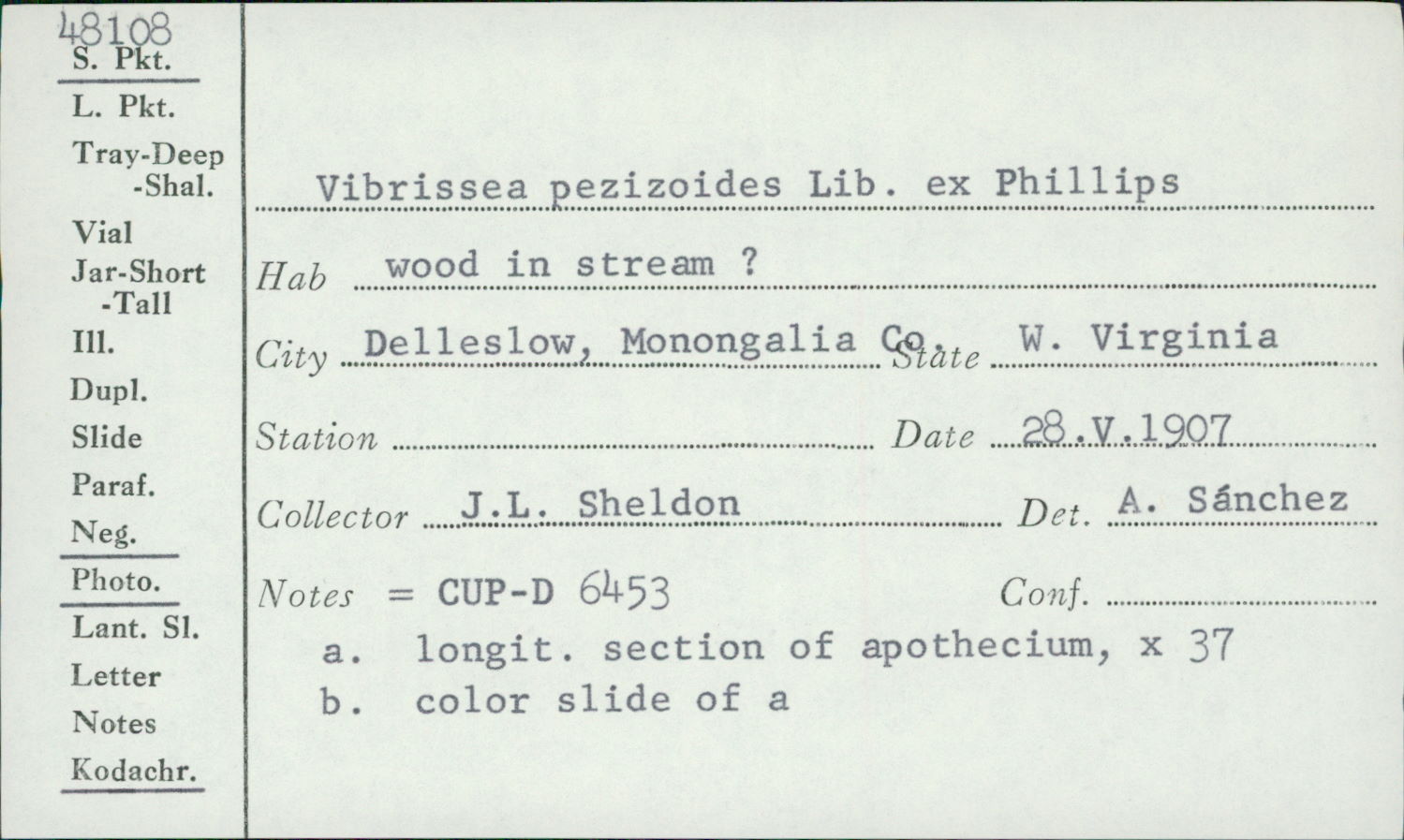 48108
S. Pkt.
L. Pkt.
Tray-Deep
-Shal.
Vial
Jar-Short
-Tall
Ill.
Dupl.
Slide
Paraf.
Neg.
Photo.
Lant. Sl.
Letter
Notes
Kodachr.

Vibrissea pezizoides Lib. ex Phillips

Hab wood in stream ?

City Delleslow, Monongalia Co. State W. Virginia

Station Date 28.V.1907

Collector J.L. Sheldon Det. A. Sánchez

Notes = CUP-D 6453 Conf.

a. longit. section of apothecium, x 37
b. color slide of a